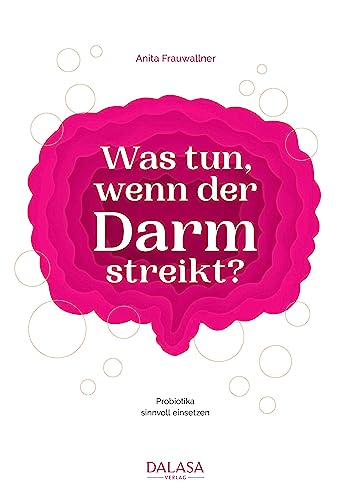 Anita Frauwallner

Was tun, wenn der Darm streikt?

Probiotika sinnvoll einsetzen

DALASA
VERLAG